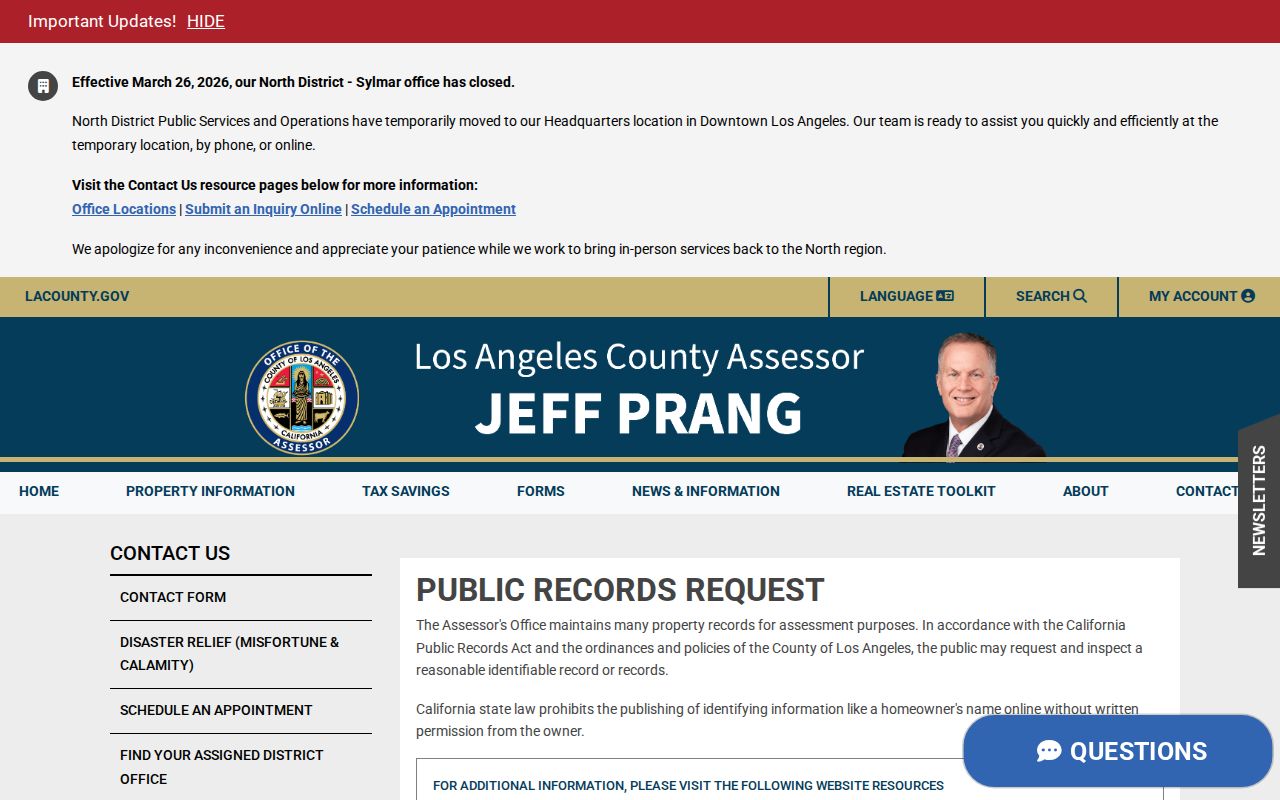 Important Updates! HIDE

Effective March 26, 2026, our North District - Sylmar office has closed.

North District Public Services and Operations have temporarily moved to our Headquarters location in Downtown Los Angeles. Our team is ready to assist you quickly and efficiently at the temporary location, by phone, or online.

Visit the Contact Us resource pages below for more information:
Office Locations | Submit an Inquiry Online | Schedule an Appointment

We apologize for any inconvenience and appreciate your patience while we work to bring in-person services back to the North region.

LACOUNTY.GOV

LANGUAGE

SEARCH

MY ACCOUNT

OFFICE OF THE ASSESSOR COUNTY OF LOS ANGELES CALIFORNIA

Los Angeles County Assessor
JEFF PRANG

HOME PROPERTY INFORMATION TAX SAVINGS FORMS NEWS & INFORMATION REAL ESTATE TOOLKIT ABOUT CONTACT

NEWSLETTERS

CONTACT US

CONTACT FORM

DISASTER RELIEF (MISFORTUNE & CALAMITY)

SCHEDULE AN APPOINTMENT

FIND YOUR ASSIGNED DISTRICT OFFICE

PUBLIC RECORDS REQUEST

The Assessor's Office maintains many property records for assessment purposes. In accordance with the California Public Records Act and the ordinances and policies of the County of Los Angeles, the public may request and inspect a reasonable identifiable record or records.

California state law prohibits the publishing of identifying information like a homeowner's name online without written permission from the owner.

FOR ADDITIONAL INFORMATION, PLEASE VISIT THE FOLLOWING WEBSITE RESOURCES

QUESTIONS